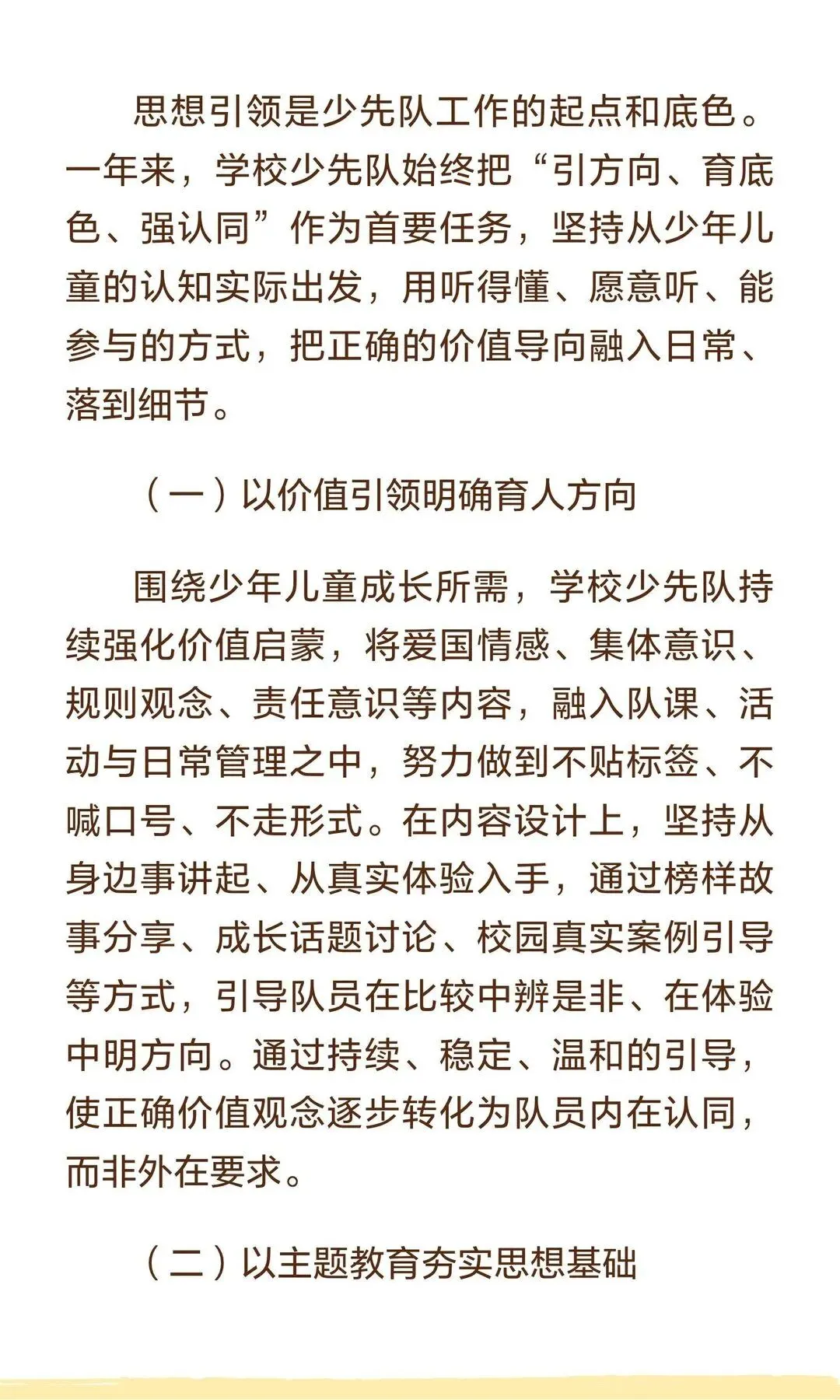 思想引领是少先队工作的起点和底色。一年来，学校少先队始终把“引方向、育底色、强认同”作为首要任务，坚持从少年儿童的认知实际出发，用听得懂、愿意听、能参与的方式，把正确的价值导向融入日常、落到细节。

（一）以价值引领明确育人方向

围绕少年儿童成长所需，学校少先队持续强化价值启蒙，将爱国情感、集体意识、规则观念、责任意识等内容，融入队课、活动与日常管理之中，努力做到不贴标签、不喊口号、不走形式。在内容设计上，坚持从身边事讲起、从真实体验入手，通过榜样故事分享、成长话题讨论、校园真实案例引导等方式，引导队员在比较中辨是非、在体验中明方向。通过持续、稳定、温和的引导，使正确价值观念逐步转化为队员内在认同，而非外在要求。

（二）以主题教育夯实思想基础